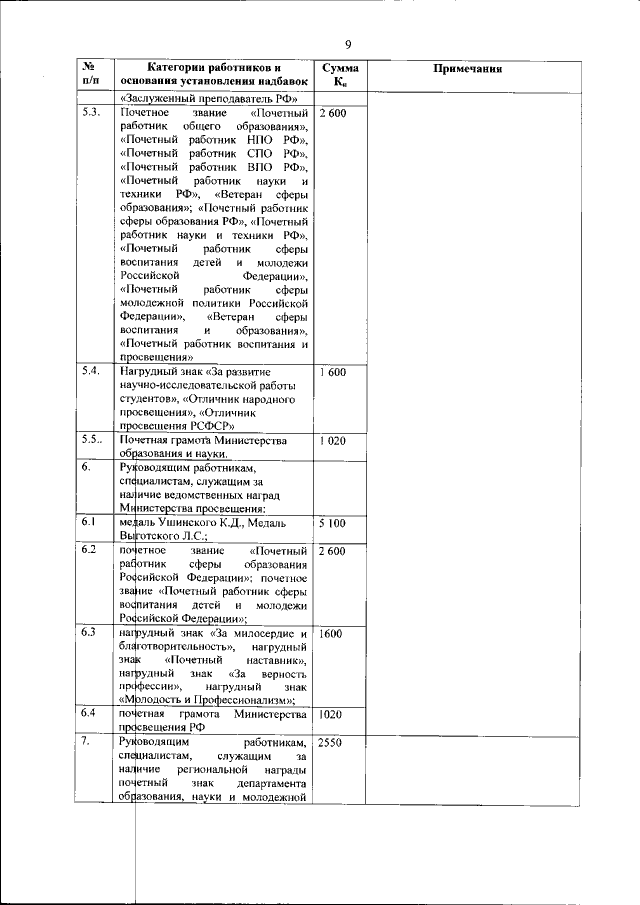 9

| № п/п | Категории работников и основания установления надбавок | Сумма $К_н$ | Примечания |
|---|---|---|---|
| | «Заслуженный преподаватель РФ» | | |
| 5.3. | Почетное звание «Почетный работник общего образования», «Почетный работник НПО РФ», «Почетный работник СПО РФ», «Почетный работник ВПО РФ», «Почетный работник науки и техники РФ», «Ветеран сферы образования»; «Почетный работник сферы образования РФ», «Почетный работник науки и техники РФ», «Почетный работник сферы воспитания детей и молодежи Российской Федерации», «Почетный работник сферы молодежной политики Российской Федерации», «Ветеран сферы воспитания и образования», «Почетный работник воспитания и просвещения» | 2 600 | |
| 5.4. | Нагрудный знак «За развитие научно-исследовательской работы студентов», «Отличник народного просвещения», «Отличник просвещения РСФСР» | 1 600 | |
| 5.5.. | Почетная грамота Министерства образования и науки. | 1 020 | |
| 6. | Руководящим работникам, специалистам, служащим за наличие ведомственных наград Министерства просвещения: | | |
| 6.1 | медаль Ушинского К.Д., Медаль Выготского Л.С.; | 5 100 | |
| 6.2 | почетное звание «Почетный работник сферы образования Российской Федерации»; почетное звание «Почетный работник сферы воспитания детей и молодежи Российской Федерации»; | 2 600 | |
| 6.3 | нагрудный знак «За милосердие и благотворительность», нагрудный знак «Почетный наставник», нагрудный знак «За верность профессии», нагрудный знак «Молодость и Профессионализм»; | 1600 | |
| 6.4 | почетная грамота Министерства просвещения РФ | 1020 | |
| 7. | Руководящим работникам, специалистам, служащим за наличие региональной награды почетный знак департамента образования, науки и молодежной | 2550 | |